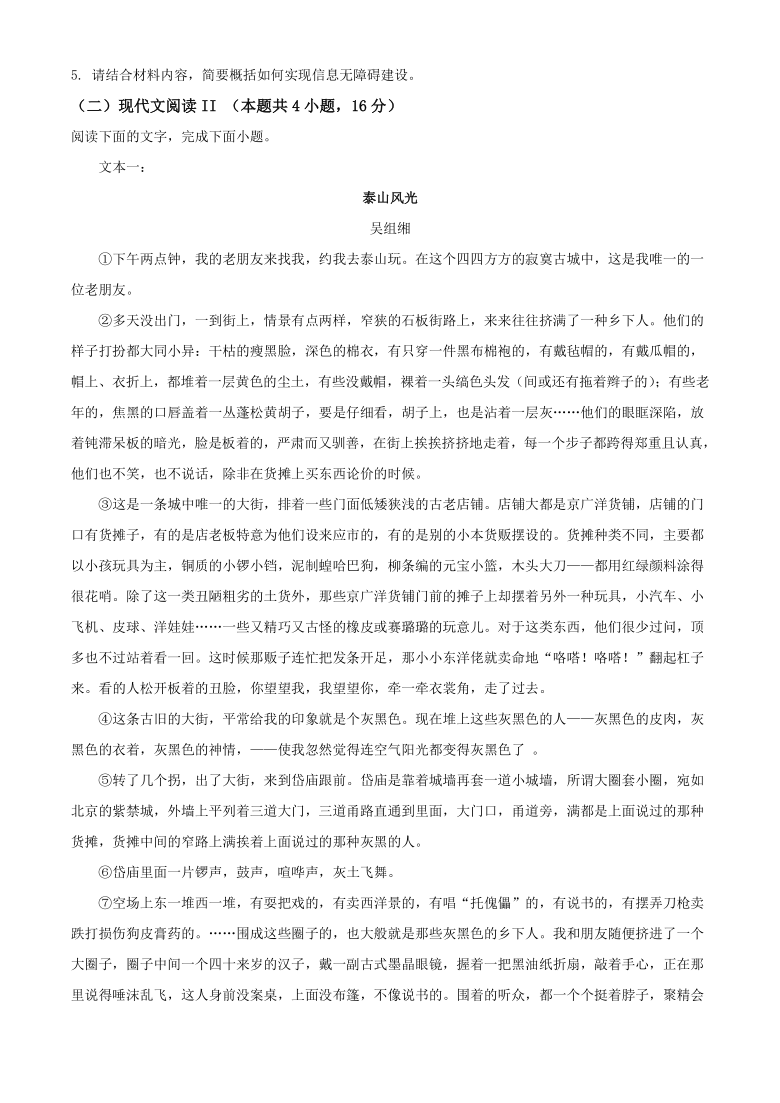 5. 请结合材料内容，简要概括如何实现信息无障碍建设。

（二）现代文阅读 II （本题共 4 小题，16 分）

阅读下面的文字，完成下面小题。

文本一：

泰山风光

吴组缃

①下午两点钟，我的老朋友来找我，约我去泰山玩。在这个四四方方的寂寞古城中，这是我唯一的一位老朋友。

②多天没出门，一到街上，情景有点两样，窄狭的石板街路上，来来往往挤满了一种乡下人。他们的样子打扮都大同小异：干枯的瘦黑脸，深色的棉衣，有只穿一件黑布棉袍的，有戴毡帽的，有戴瓜帽的，帽上、衣折上，都堆着一层黄色的尘土，有些没戴帽，裸着一头缟色头发（间或还有拖着辫子的）；有些老年的，焦黑的口唇盖着一丛蓬松黄胡子，要是仔细看，胡子上，也是沾着一层灰……他们的眼眶深陷，放着钝滞呆板的暗光，脸是板着的，严肃而又驯善，在街上挨挨挤挤地走着，每一个步子都跨得郑重且认真，他们也不笑，也不说话，除非在货摊上买东西论价的时候。

③这是一条城中唯一的大街，排着一些门面低矮狭浅的古老店铺。店铺大都是京广洋货铺，店铺的门口有货摊子，有的是店老板特意为他们设来应市的，有的是别的小本货贩摆设的。货摊种类不同，主要都以小孩玩具为主，铜质的小锣小铛，泥制蝗哈巴狗，柳条编的元宝小篮，木头大刀——都用红绿颜料涂得很花哨。除了这一类丑陋粗劣的土货外，那些京广洋货铺门前的摊子上却摆着另外一种玩具，小汽车、小飞机、皮球、洋娃娃……一些又精巧又古怪的橡皮或赛璐璐的玩意儿。对于这类东西，他们很少过问，顶多也不过站着看一回。这时候那贩子连忙把发条开足，那小小东洋佬就卖命地“咯嗒！咯嗒！”翻起杠子来。看的人松开板着的丑脸，你望望我，我望望你，牵一牵衣裳角，走了过去。

④这条古旧的大街，平常给我的印象就是个灰黑色。现在堆上这些灰黑色的人——灰黑色的皮肉，灰黑色的衣着，灰黑色的神情，——使我忽然觉得连空气阳光都变得灰黑色了 。

⑤转了几个拐，出了大街，来到岱庙跟前。岱庙是靠着城墙再套一道小城墙，所谓大圈套小圈，宛如北京的紫禁城，外墙上平列着三道大门，三道甬路直通到里面，大门口，甬道旁，满都是上面说过的那种货摊，货摊中间的窄路上满挨着上面说过的那种灰黑的人。

⑥岱庙里面一片锣声，鼓声，喧哗声，灰土飞舞。

⑦空场上东一堆西一堆，有耍把戏的，有卖西洋景的，有唱“托傀儡”的，有说书的，有摆弄刀枪卖跌打损伤狗皮膏药的。……围成这些圈子的，也大般就是那些灰黑色的乡下人。我和朋友随便挤进了一个大圈子，圈子中间一个四十来岁的汉子，戴一副古式墨晶眼镜，握着一把黑油纸折扇，敲着手心，正在那里说得唾沫乱飞，这人身前没案桌，上面没布篷，不像说书的。围着的听众，都一个个挺着脖子，聚精会